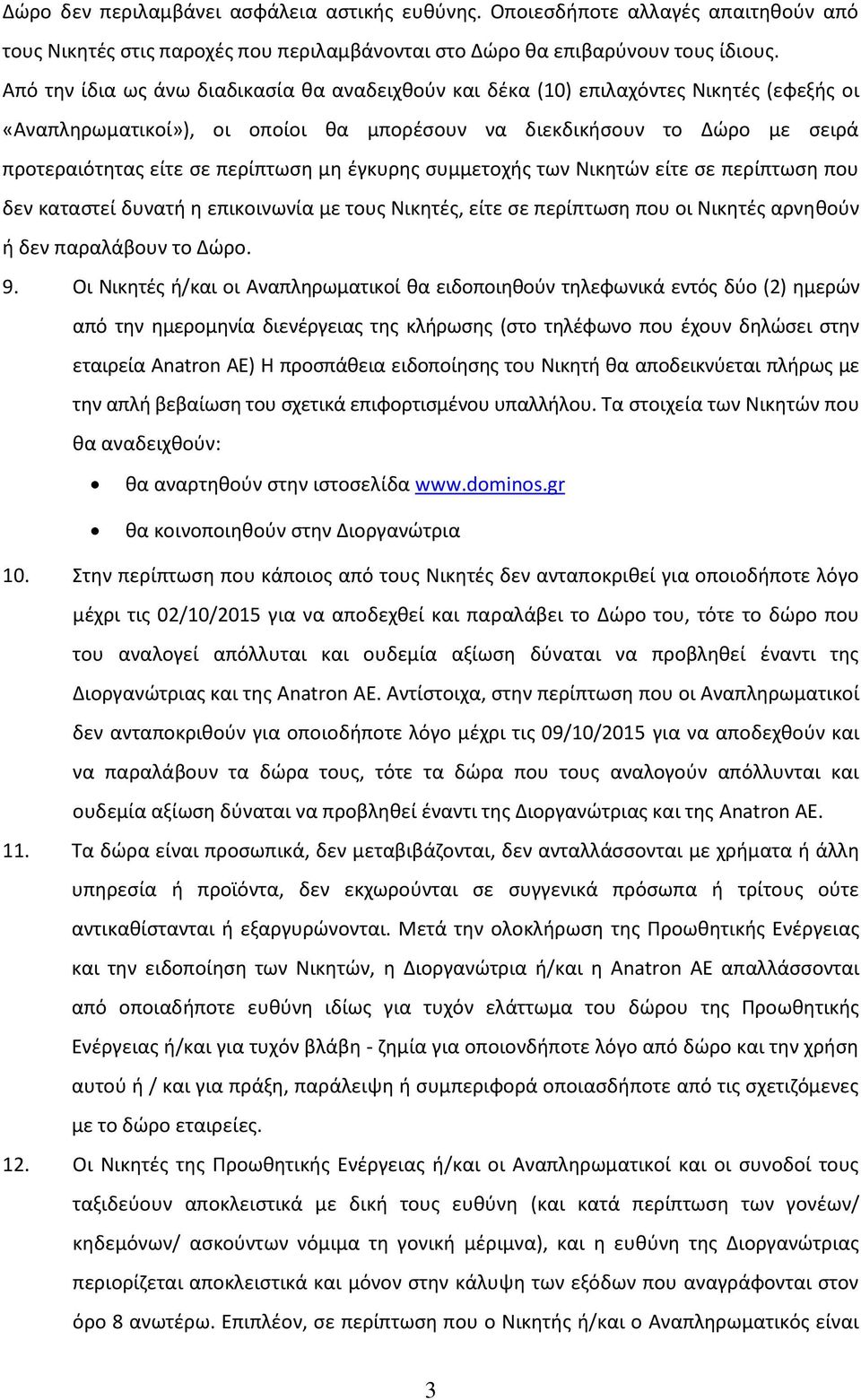 Δώρο δεν περιλαμβάνει ασφάλεια αστικής ευθύνης. Οποιεσδήποτε αλλαγές απαιτηθούν από τους Νικητές στις παροχές που περιλαμβάνονται στο Δώρο θα επιβαρύνουν τους ίδιους.

Από την ίδια ως άνω διαδικασία θα αναδειχθούν και δέκα (10) επιλαχόντες Νικητές (εφεξής οι «Αναπληρωματικοί»), οι οποίοι θα μπορέσουν να διεκδικήσουν το Δώρο με σειρά προτεραιότητας είτε σε περίπτωση μη έγκυρης συμμετοχής των Νικητών είτε σε περίπτωση που δεν καταστεί δυνατή η επικοινωνία με τους Νικητές, είτε σε περίπτωση που οι Νικητές αρνηθούν ή δεν παραλάβουν το Δώρο.

9. Οι Νικητές ή/και οι Αναπληρωματικοί θα ειδοποιηθούν τηλεφωνικά εντός δύο (2) ημερών από την ημερομηνία διενέργειας της κλήρωσης (στο τηλέφωνο που έχουν δηλώσει στην εταιρεία Anatron AE) Η προσπάθεια ειδοποίησης του Νικητή θα αποδεικνύεται πλήρως με την απλή βεβαίωση του σχετικά επιφορτισμένου υπαλλήλου. Τα στοιχεία των Νικητών που θα αναδειχθούν:
• θα αναρτηθούν στην ιστοσελίδα www.dominos.gr
• θα κοινοποιηθούν στην Διοργανώτρια

10. Στην περίπτωση που κάποιος από τους Νικητές δεν ανταποκριθεί για οποιοδήποτε λόγο μέχρι τις 02/10/2015 για να αποδεχθεί και παραλάβει το Δώρο του, τότε το δώρο που του αναλογεί απόλλυται και ουδεμία αξίωση δύναται να προβληθεί έναντι της Διοργανώτριας και της Anatron AE. Αντίστοιχα, στην περίπτωση που οι Αναπληρωματικοί δεν ανταποκριθούν για οποιοδήποτε λόγο μέχρι τις 09/10/2015 για να αποδεχθούν και να παραλάβουν τα δώρα τους, τότε τα δώρα που τους αναλογούν απόλλυνται και ουδεμία αξίωση δύναται να προβληθεί έναντι της Διοργανώτριας και της Anatron AE.

11. Τα δώρα είναι προσωπικά, δεν μεταβιβάζονται, δεν ανταλλάσσονται με χρήματα ή άλλη υπηρεσία ή προϊόντα, δεν εκχωρούνται σε συγγενικά πρόσωπα ή τρίτους ούτε αντικαθίστανται ή εξαργυρώνονται. Μετά την ολοκλήρωση της Προωθητικής Ενέργειας και την ειδοποίηση των Νικητών, η Διοργανώτρια ή/και η Anatron AE απαλλάσσονται από οποιαδήποτε ευθύνη ιδίως για τυχόν ελάττωμα του δώρου της Προωθητικής Ενέργειας ή/και για τυχόν βλάβη - ζημία για οποιονδήποτε λόγο από δώρο και την χρήση αυτού ή / και για πράξη, παράλειψη ή συμπεριφορά οποιασδήποτε από τις σχετιζόμενες με το δώρο εταιρείες.

12. Οι Νικητές της Προωθητικής Ενέργειας ή/και οι Αναπληρωματικοί και οι συνοδοί τους ταξιδεύουν αποκλειστικά με δική τους ευθύνη (και κατά περίπτωση των γονέων/ κηδεμόνων/ ασκούντων νόμιμα τη γονική μέριμνα), και η ευθύνη της Διοργανώτριας περιορίζεται αποκλειστικά και μόνον στην κάλυψη των εξόδων που αναγράφονται στον όρο 8 ανωτέρω. Επιπλέον, σε περίπτωση που ο Νικητής ή/και ο Αναπληρωματικός είναι

3